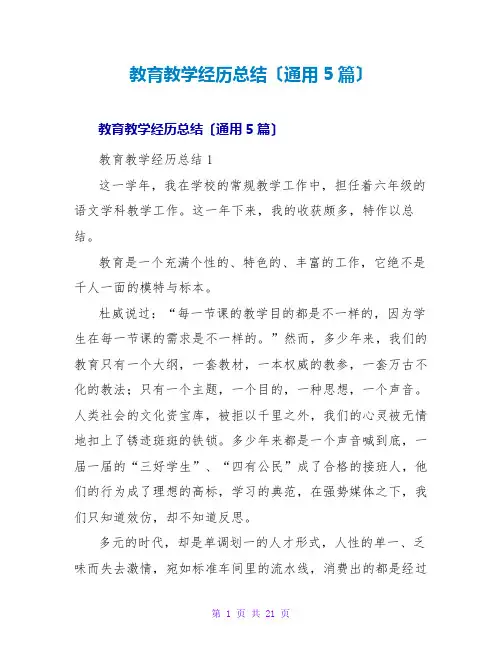 教育教学经历总结〔通用 5 篇〕

教育教学经历总结〔通用 5 篇〕

教育教学经历总结 1

这一学年，我在学校的常规教学工作中，担任着六年级的语文学科教学工作。这一年下来，我的收获颇多，特作以总结。

教育是一个充满个性的、特色的、丰富的工作，它绝不是千人一面的模特与标本。

杜威说过：“每一节课的教学目的都是不一样的，因为学生在每一节课的需求是不一样的。”然而，多少年来，我们的教育只有一个大纲，一套教材，一本权威的教参，一套万古不化的教法；只有一个主题，一个目的，一种思想，一个声音。人类社会的文化资宝库，被拒以千里之外，我们的心灵被无情地扣上了锈迹斑斑的铁锁。多少年来都是一个声音喊到底，一届一届的“三好学生”、“四有公民”成了合格的接班人，他们的行为成了理想的高标，学习的典范，在强势媒体之下，我们只知道效仿，却不知道反思。

多元的时代，却是单调划一的人才形式，人性的单一、乏味而失去激情，宛如标准车间里的流水线，消费出的都是经过

第 1 页 共 21 页